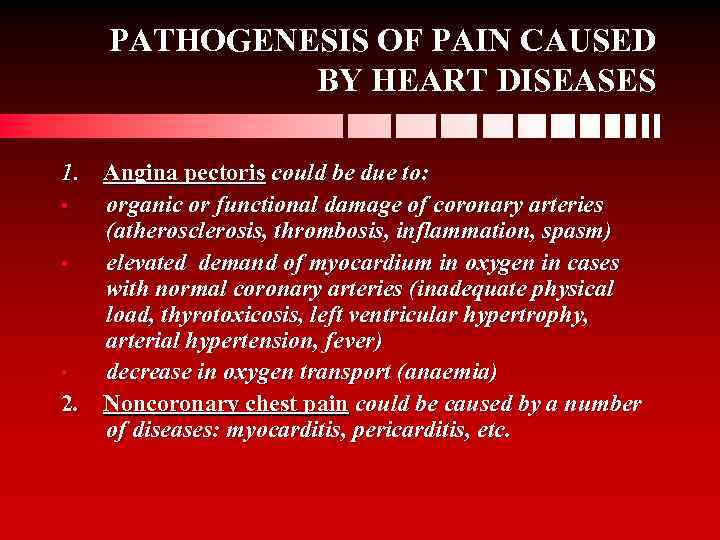 PATHOGENESIS OF PAIN CAUSED BY HEART DISEASES

1. Angina pectoris could be due to:

• organic or functional damage of coronary arteries (atherosclerosis, thrombosis, inflammation, spasm)

• elevated demand of myocardium in oxygen in cases with normal coronary arteries (inadequate physical load, thyrotoxicosis, left ventricular hypertrophy, arterial hypertension, fever)

• decrease in oxygen transport (anaemia)

2. Noncoronary chest pain could be caused by a number of diseases: myocarditis, pericarditis, etc.